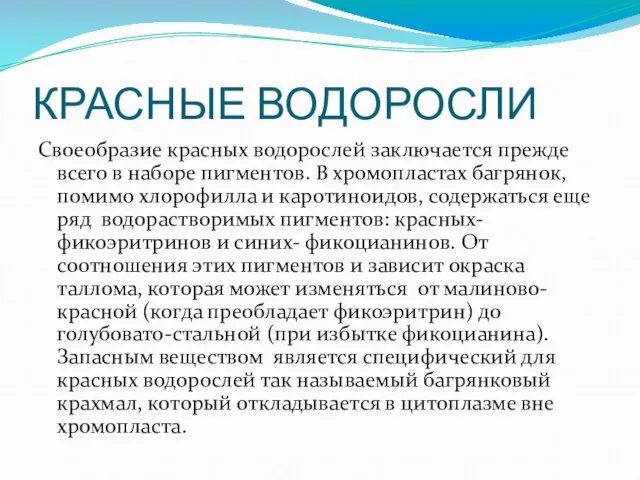 КРАСНЫЕ ВОДОРОСЛИ

Своеобразие красных водорослей заключается прежде всего в наборе пигментов. В хромопластах багрянок, помимо хлорофилла и каротиноидов, содержаться еще ряд  водорастворимых пигментов: красных- фикоэритринов и синих- фикоцианинов. От соотношения этих пигментов и зависит окраска таллома, которая может изменяться  от малиново-красной (когда преобладает фикоэритрин) до голубовато-стальной (при избытке фикоцианина). Запасным веществом  является специфический для красных водорослей так называемый багрянковый крахмал, который откладывается в цитоплазме вне хромопласта.